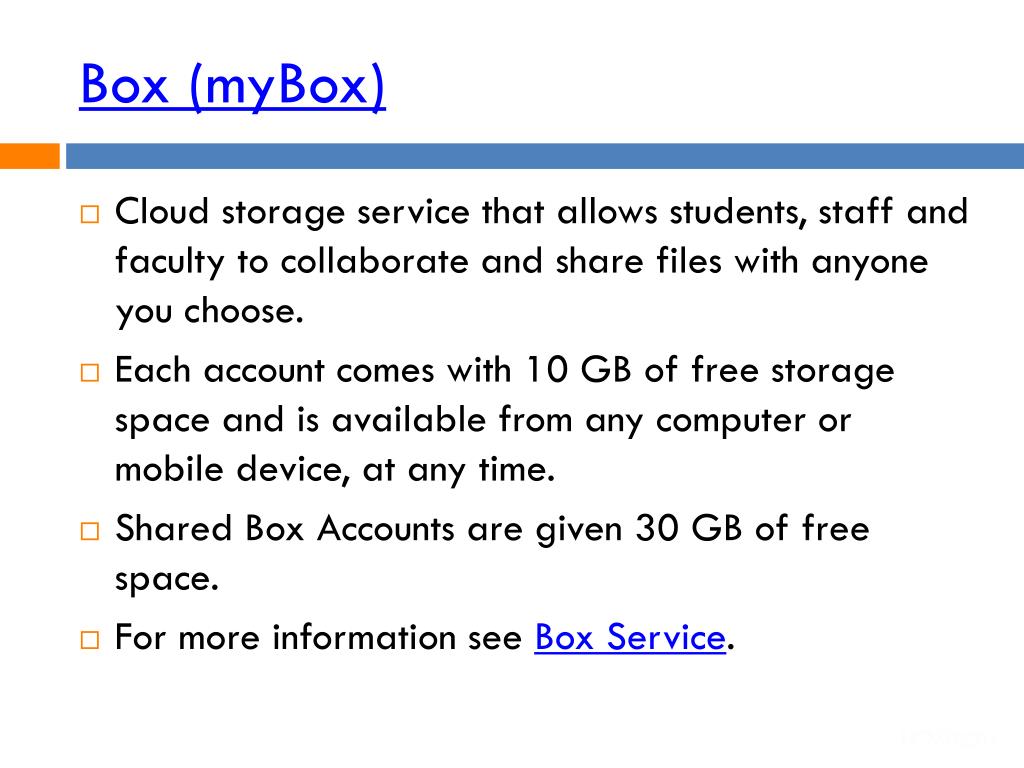 Box (myBox)

□ Cloud storage service that allows students, staff and faculty to collaborate and share files with anyone you choose.

□ Each account comes with 10 GB of free storage space and is available from any computer or mobile device, at any time.

□ Shared Box Accounts are given 30 GB of free space.

□ For more information see Box Service.